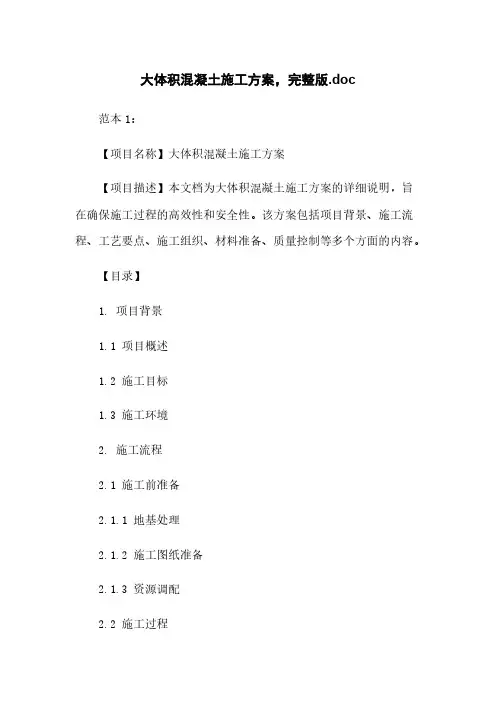 大体积混凝土施工方案，完整版.doc

范本 1：

【项目名称】大体积混凝土施工方案

【项目描述】本文档为大体积混凝土施工方案的详细说明，旨在确保施工过程的高效性和安全性。该方案包括项目背景、施工流程、工艺要点、施工组织、材料准备、质量控制等多个方面的内容。

【目录】

1. 项目背景

1.1 项目概述

1.2 施工目标

1.3 施工环境

2. 施工流程

2.1 施工前准备

2.1.1 地基处理

2.1.2 施工图纸准备

2.1.3 资源调配

2.2 施工过程